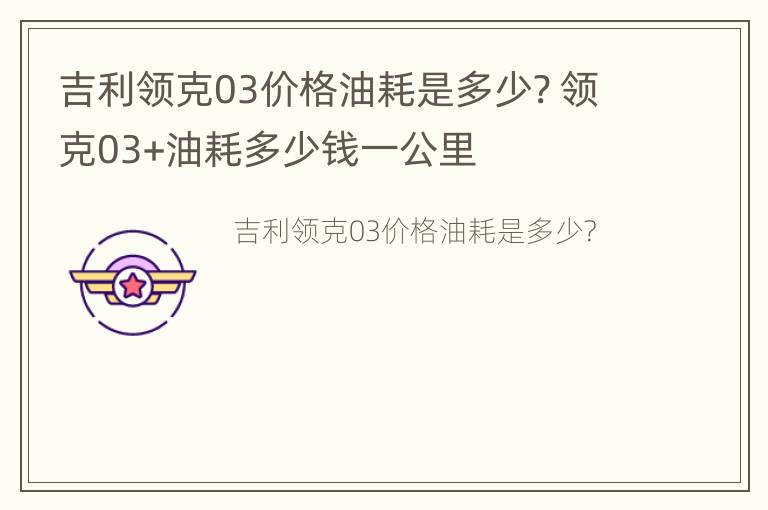 吉利领克03价格油耗是多少? 领克03+油耗多少钱一公里

吉利领克03价格油耗是多少?